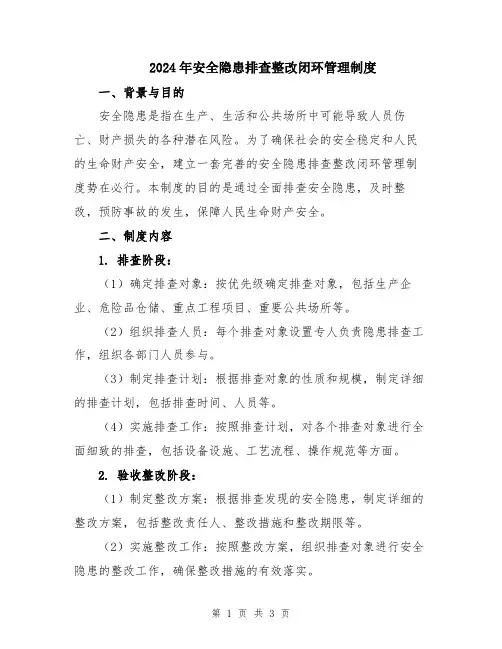 2024年安全隐患排查整改闭环管理制度

一、背景与目的

安全隐患是指在生产、生活和公共场所中可能导致人员伤亡、财产损失的各种潜在风险。为了确保社会的安全稳定和人民的生命财产安全，建立一套完善的安全隐患排查整改闭环管理制度势在必行。本制度的目的是通过全面排查安全隐患，及时整改，预防事故的发生，保障人民生命财产安全。

二、制度内容

1. 排查阶段：

（1）确定排查对象：按优先级确定排查对象，包括生产企业、危险品仓储、重点工程项目、重要公共场所等。

（2）组织排查人员：每个排查对象设置专人负责隐患排查工作，组织各部门人员参与。

（3）制定排查计划：根据排查对象的性质和规模，制定详细的排查计划，包括排查时间、人员等。

（4）实施排查工作：按照排查计划，对各个排查对象进行全面细致的排查，包括设备设施、工艺流程、操作规范等方面。

2. 验收整改阶段：

（1）制定整改方案：根据排查发现的安全隐患，制定详细的整改方案，包括整改责任人、整改措施和整改期限等。

（2）实施整改工作：按照整改方案，组织排查对象进行安全隐患的整改工作，确保整改措施的有效落实。

第 1 页 共 3 页